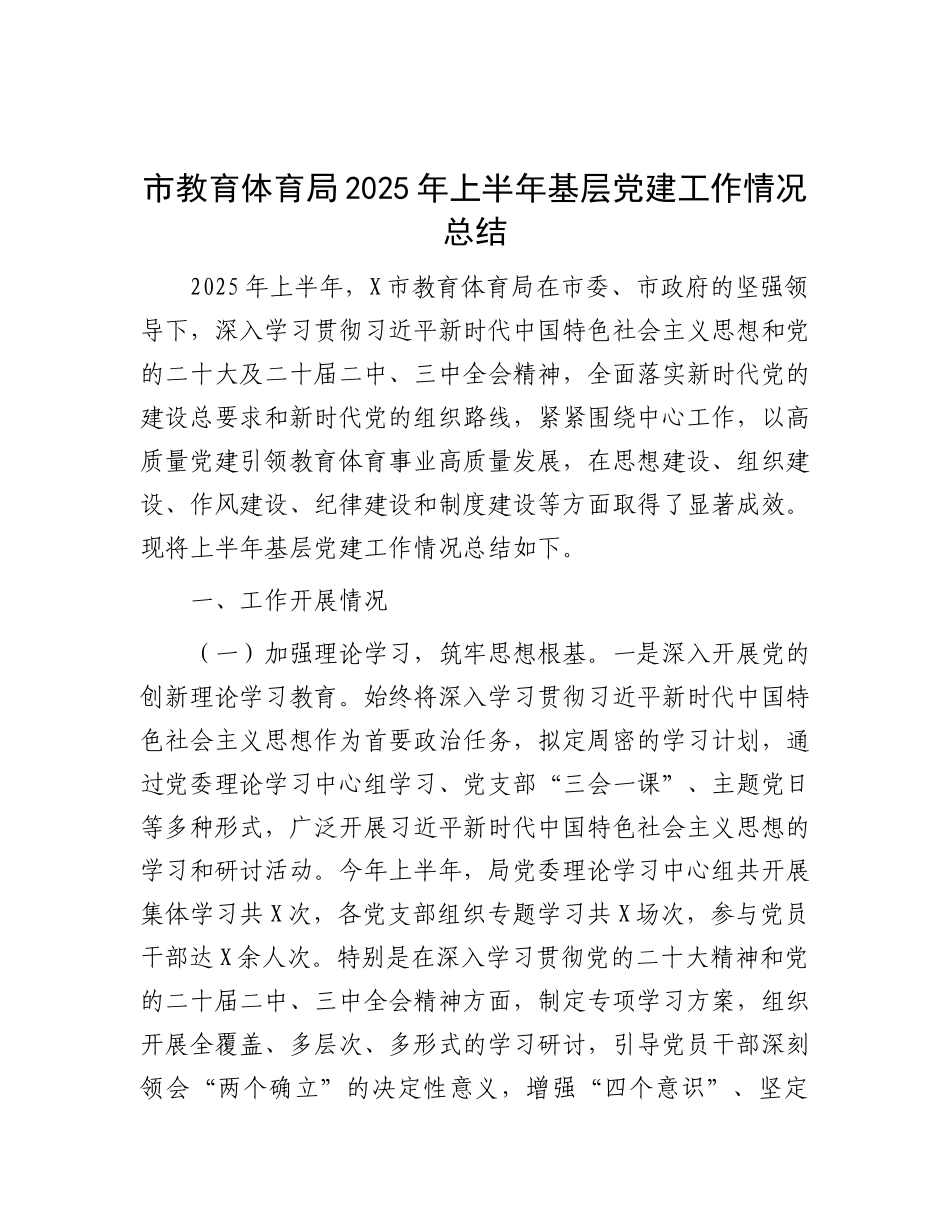 市教育体育局2025年上半年基层党建工作情况总结

2025年上半年，X市教育体育局在市委、市政府的坚强领导下，深入学习贯彻习近平新时代中国特色社会主义思想和党的二十大及二十届二中、三中全会精神，全面落实新时代党的建设总要求和新时代党的组织路线，紧紧围绕中心工作，以高质量党建引领教育体育事业高质量发展，在思想建设、组织建设、作风建设、纪律建设和制度建设等方面取得了显著成效。现将上半年基层党建工作情况总结如下。

一、工作开展情况

（一）加强理论学习，筑牢思想根基。一是深入开展党的创新理论学习教育。始终将深入学习贯彻习近平新时代中国特色社会主义思想作为首要政治任务，拟定周密的学习计划，通过党委理论学习中心组学习、党支部“三会一课”、主题党日等多种形式，广泛开展习近平新时代中国特色社会主义思想的学习和研讨活动。今年上半年，局党委理论学习中心组共开展集体学习共X次，各党支部组织专题学习共X场次，参与党员干部达X余人次。特别是在深入学习贯彻党的二十大精神和党的二十届二中、三中全会精神方面，制定专项学习方案，组织开展全覆盖、多层次、多形式的学习研讨，引导党员干部深刻领会“两个确立”的决定性意义，增强“四个意识”、坚定